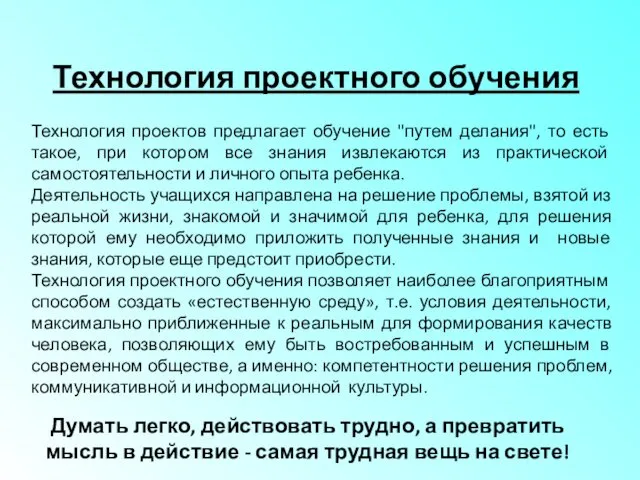 Технология проектного обучения

Технология проектов предлагает обучение "путем делания", то есть такое, при котором все знания извлекаются из практической самостоятельности и личного опыта ребенка.
Деятельность учащихся направлена на решение проблемы, взятой из реальной жизни, знакомой и значимой для ребенка, для решения которой ему необходимо приложить полученные знания и новые знания, которые еще предстоит приобрести.
Технология проектного обучения позволяет наиболее благоприятным способом создать «естественную среду», т.е. условия деятельности, максимально приближенные к реальным для формирования качеств человека, позволяющих ему быть востребованным и успешным в современном обществе, а именно: компетентности решения проблем, коммуникативной и информационной культуры.

Думать легко, действовать трудно, а превратить мысль в действие - самая трудная вещь на свете!